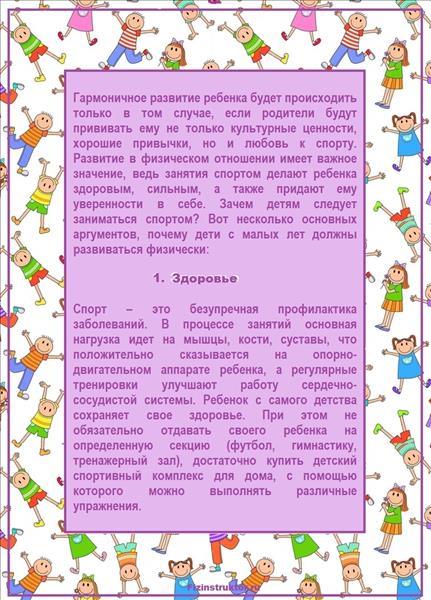 Гармоничное развитие ребенка будет происходить только в том случае, если родители будут прививать ему не только культурные ценности, хорошие привычки, но и любовь к спорту. Развитие в физическом отношении имеет важное значение, ведь занятия спортом делают ребенка здоровым, сильным, а также придают ему уверенности в себе. Зачем детям следует заниматься спортом? Вот несколько основных аргументов, почему дети с малых лет должны развиваться физически:

1. Здоровье

Спорт – это безупречная профилактика заболеваний. В процессе занятий основная нагрузка идет на мышцы, кости, суставы, что положительно сказывается на опорно-двигательном аппарате ребенка, а регулярные тренировки улучшают работу сердечно-сосудистой системы. Ребенок с самого детства сохраняет свое здоровье. При этом не обязательно отдавать своего ребенка на определенную секцию (футбол, гимнастику, тренажерный зал), достаточно купить детский спортивный комплекс для дома, с помощью которого можно выполнять различные упражнения.

Fizinstruktor.ru